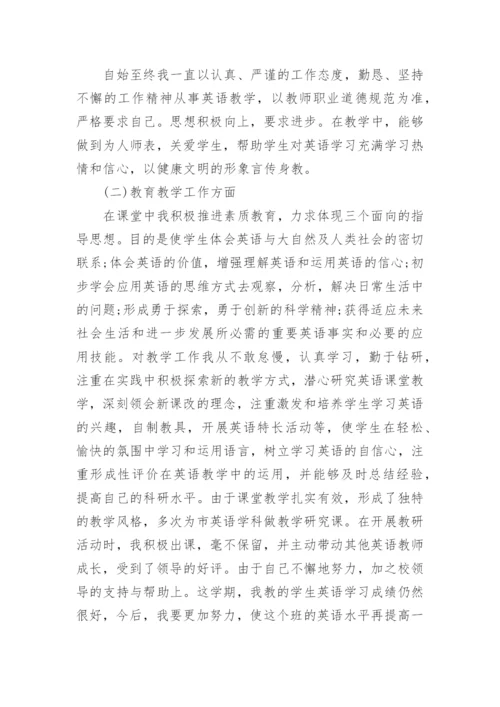 自始至终我一直以认真、严谨的工作态度，勤恳、坚持不懈的工作精神从事英语教学，以教师职业道德规范为准，严格要求自己。思想积极向上，要求进步。在教学中，能够做到为人师表，关爱学生，帮助学生对英语学习充满学习热情和信心，以健康文明的形象言传身教。

(二)教育教学工作方面

在课堂中我积极推进素质教育，力求体现三个面向的指导思想。目的是使学生体会英语与大自然及人类社会的密切联系;体会英语的价值，增强理解英语和运用英语的信心;初步学会应用英语的思维方式去观察，分析，解决日常生活中的问题;形成勇于探索，勇于创新的科学精神;获得适应未来社会生活和进一步发展所必需的重要英语事实和必要的应用技能。对教学工作我从不敢怠慢，认真学习，勤于钻研，注重在实践中积极探索新的教学方式，潜心研究英语课堂教学，深刻领会新课改的理念，注重激发和培养学生学习英语的兴趣，自制教具，开展英语特长活动等，使学生在轻松、愉快的氛围中学习和运用语言，树立学习英语的自信心，注重形成性评价在英语教学中的运用，并能够及时总结经验，提高自己的科研水平。由于课堂教学扎实有效，形成了独特的教学风格，多次为市英语学科做教学研究课。在开展教研活动时，我积极出课，毫不保留，并主动带动其他英语教师成长，受到了领导的好评。由于自己不懈地努力，加之校领导的支持与帮助上。这学期，我教的学生英语学习成绩仍然很好，今后，我要更加努力，使这个班的英语水平再提高一